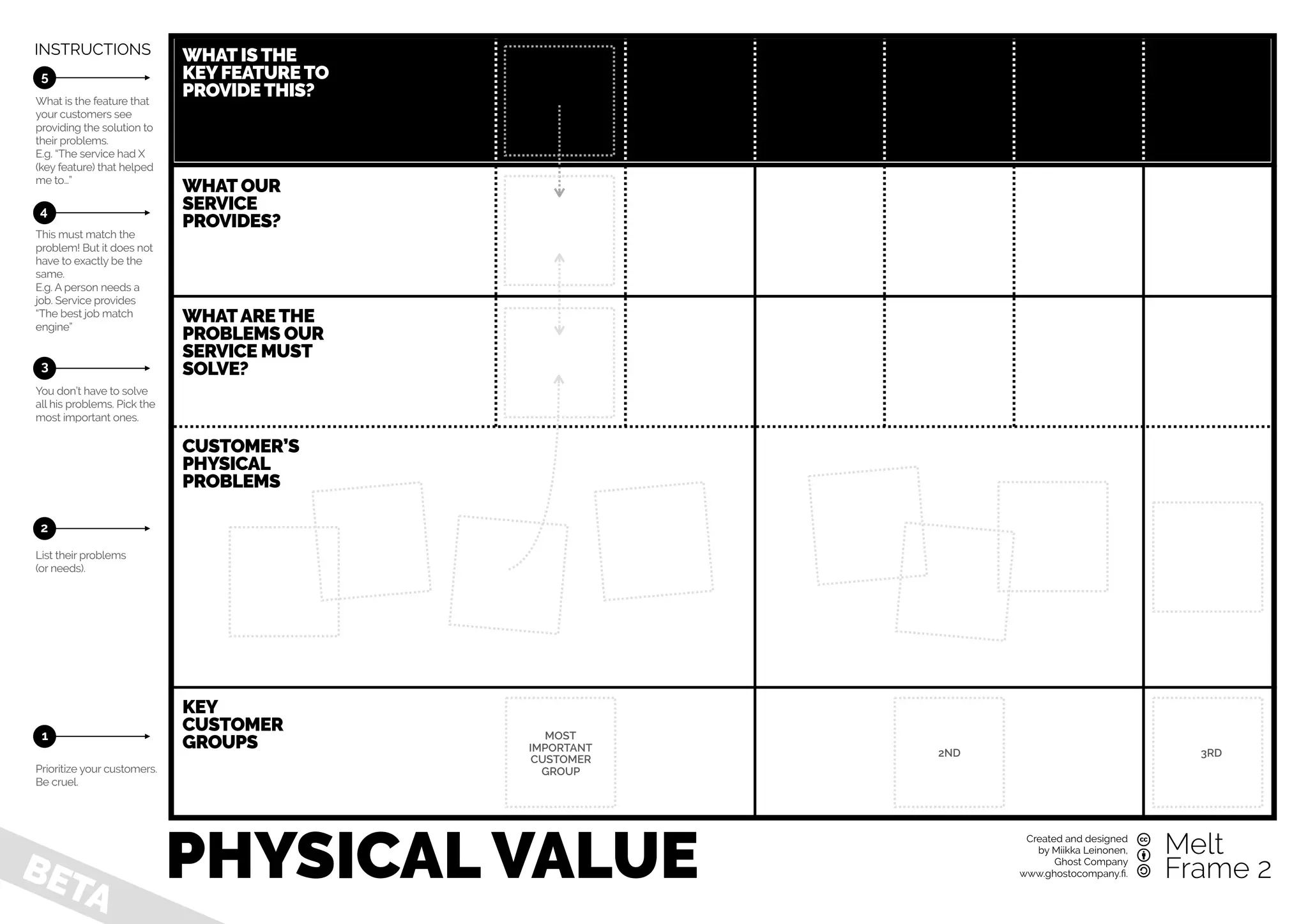 INSTRUCTIONS

5

What is the feature that your customers see providing the solution to their problems.
E.g. "The service had X (key feature) that helped me to..."

4

This must match the problem! But it does not have to exactly be the same.
E.g. A person needs a job. Service provides "The best job match engine"

3

You don't have to solve all his problems. Pick the most important ones.

2

List their problems (or needs).

1

Prioritize your customers. Be cruel.

WHAT IS THE KEY FEATURE TO PROVIDE THIS?

WHAT OUR SERVICE PROVIDES?

WHAT ARE THE PROBLEMS OUR SERVICE MUST SOLVE?

CUSTOMER'S PHYSICAL PROBLEMS

KEY CUSTOMER GROUPS

MOST IMPORTANT CUSTOMER GROUP

2ND

3RD

BETA

PHYSICAL VALUE

Created and designed by Miikka Leinonen, Ghost Company www.ghostocompany.fi.

Melt Frame 2